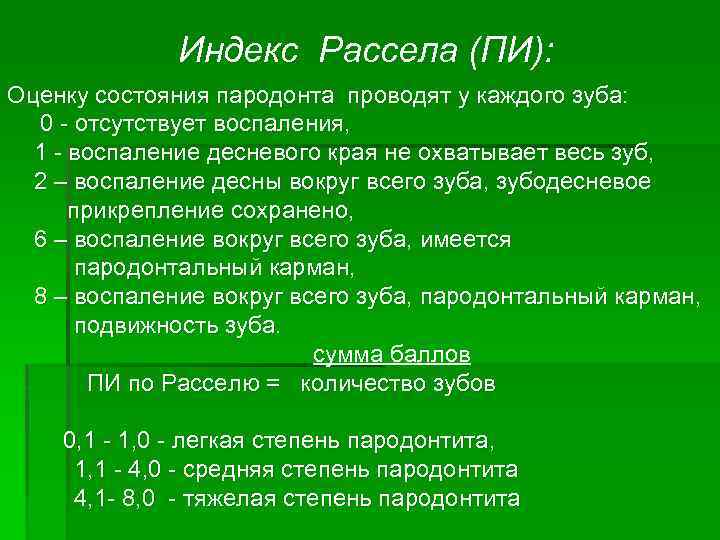 Индекс Рассела (ПИ):

Оценку состояния пародонта проводят у каждого зуба:
0 - отсутствует воспаления,
1 - воспаление десневого края не охватывает весь зуб,
2 – воспаление десны вокруг всего зуба, зубодесневое прикрепление сохранено,
6 – воспаление вокруг всего зуба, имеется пародонтальный карман,
8 – воспаление вокруг всего зуба, пародонтальный карман, подвижность зуба.

ПИ по Расселю = $\frac{\text{сумма баллов}}{\text{количество зубов}}$

0,1 - 1,0 - легкая степень пародонтита,
1,1 - 4,0 - средняя степень пародонтита
4,1- 8,0 - тяжелая степень пародонтита